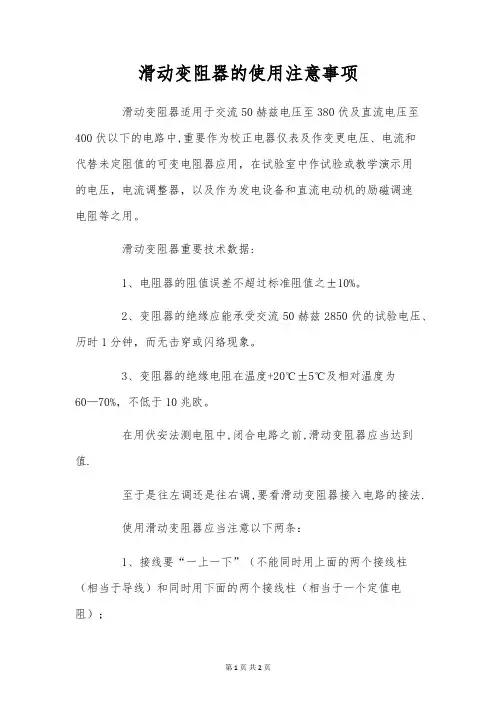 滑动变阻器的使用注意事项

滑动变阻器适用于交流50赫兹电压至380伏及直流电压至400伏以下的电路中,重要作为校正电器仪表及作变更电压、电流和代替未定阻值的可变电阻器应用，在试验室中作试验或教学演示用的电压，电流调整器，以及作为发电设备和直流电动机的励磁调速电阻等之用。

滑动变阻器重要技术数据：

1、电阻器的阻值误差不超过标准阻值之±10%。

2、变阻器的绝缘应能承受交流50赫兹2850伏的试验电压、历时1分钟，而无击穿或闪络现象。

3、变阻器的绝缘电阻在温度+20℃±5℃及相对温度为60—70%，不低于10兆欧。

在用伏安法测电阻中,闭合电路之前,滑动变阻器应当达到值.

至于是往左调还是往右调,要看滑动变阻器接入电路的接法.

使用滑动变阻器应当注意以下两条：

1、接线要“一上一下”（不能同时用上面的两个接线柱（相当于导线）和同时用下面的两个接线柱（相当于一个定值电阻）；

第1页 共2页